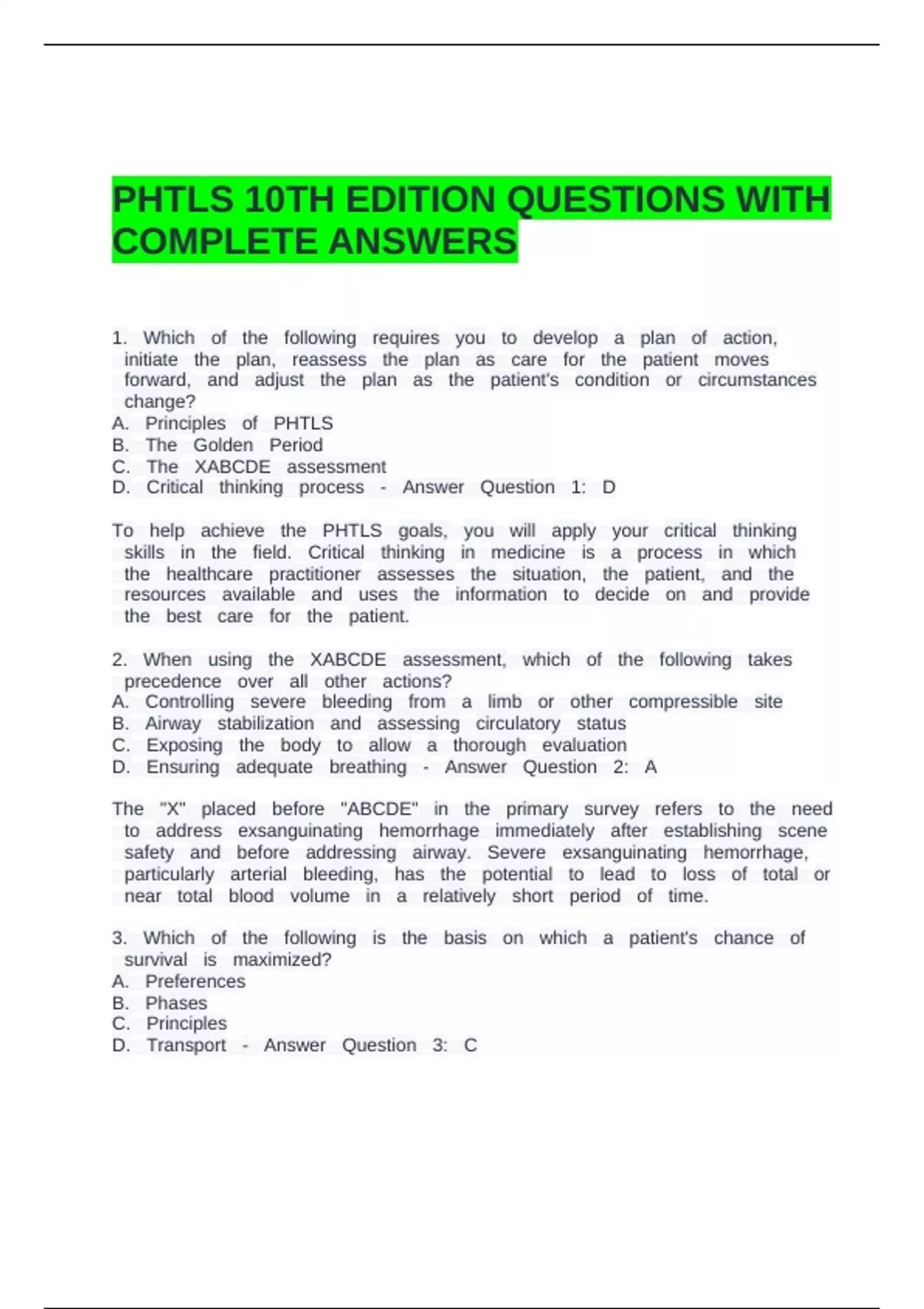 PHTLS 10TH EDITION QUESTIONS WITH COMPLETE ANSWERS

1. Which of the following requires you to develop a plan of action, initiate the plan, reassess the plan as care for the patient moves forward, and adjust the plan as the patient's condition or circumstances change?
A. Principles of PHTLS
B. The Golden Period
C. The XABCDE assessment
D. Critical thinking process - Answer Question 1: D

To help achieve the PHTLS goals, you will apply your critical thinking skills in the field. Critical thinking in medicine is a process in which the healthcare practitioner assesses the situation, the patient, and the resources available and uses the information to decide on and provide the best care for the patient.

2. When using the XABCDE assessment, which of the following takes precedence over all other actions?
A. Controlling severe bleeding from a limb or other compressible site
B. Airway stabilization and assessing circulatory status
C. Exposing the body to allow a thorough evaluation
D. Ensuring adequate breathing - Answer Question 2: A

The "X" placed before "ABCDE" in the primary survey refers to the need to address exsanguinating hemorrhage immediately after establishing scene safety and before addressing airway. Severe exsanguinating hemorrhage, particularly arterial bleeding, has the potential to lead to loss of total or near total blood volume in a relatively short period of time.

3. Which of the following is the basis on which a patient's chance of survival is maximized?
A. Preferences
B. Phases
C. Principles
D. Transport - Answer Question 3: C